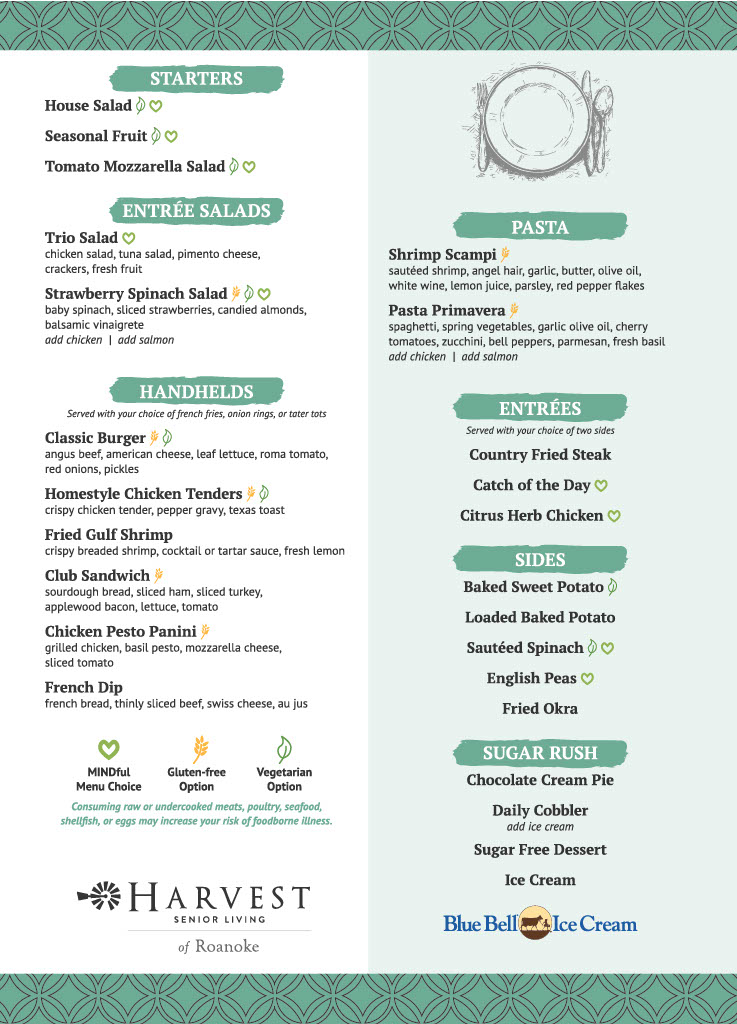 STARTERS

House Salad

Seasonal Fruit

Tomato Mozzarella Salad

ENTRÉE SALADS

Trio Salad
chicken salad, tuna salad, pimento cheese, crackers, fresh fruit

Strawberry Spinach Salad
baby spinach, sliced strawberries, candied almonds, balsamic vinaigrete
add chicken | add salmon

HANDHELDS
Served with your choice of french fries, onion rings, or tater tots

Classic Burger
angus beef, american cheese, leaf lettuce, roma tomato, red onions, pickles

Homestyle Chicken Tenders
crispy chicken tender, pepper gravy, texas toast

Fried Gulf Shrimp
crispy breaded shrimp, cocktail or tartar sauce, fresh lemon

Club Sandwich
sourdough bread, sliced ham, sliced turkey, applewood bacon, lettuce, tomato

Chicken Pesto Panini
grilled chicken, basil pesto, mozzarella cheese, sliced tomato

French Dip
french bread, thinly sliced beef, swiss cheese, au jus

MINDful Menu Choice
Gluten-free Option
Vegetarian Option

Consuming raw or undercooked meats, poultry, seafood, shellfish, or eggs may increase your risk of foodborne illness.

HARVEST
SENIOR LIVING
of Roanoke

PASTA

Shrimp Scampi
sautéed shrimp, angel hair, garlic, butter, olive oil, white wine, lemon juice, parsley, red pepper flakes

Pasta Primavera
spaghetti, spring vegetables, garlic olive oil, cherry tomatoes, zucchini, bell peppers, parmesan, fresh basil
add chicken | add salmon

ENTRÉES
Served with your choice of two sides

Country Fried Steak

Catch of the Day

Citrus Herb Chicken

SIDES

Baked Sweet Potato

Loaded Baked Potato

Sautéed Spinach

English Peas

Fried Okra

SUGAR RUSH

Chocolate Cream Pie

Daily Cobbler
add ice cream

Sugar Free Dessert

Ice Cream

Blue Bell Ice Cream